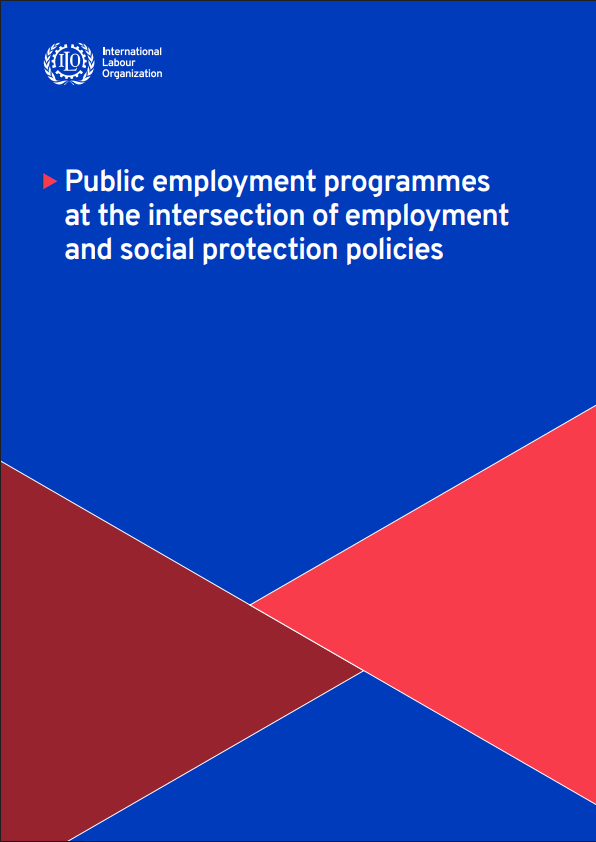 ILO

International
Labour
Organization

▶ Public employment programmes at the intersection of employment and social protection policies